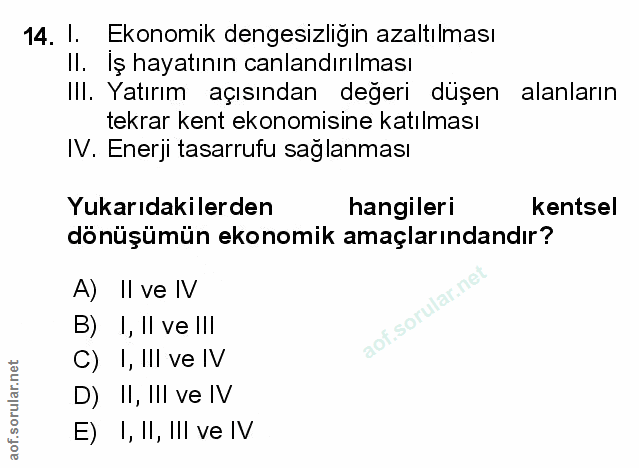 14. I. Ekonomik dengesizliğin azaltılması
II. İş hayatının canlandırılması
III. Yatırım açısından değeri düşen alanların tekrar kent ekonomisine katılması
IV. Enerji tasarrufu sağlanması

Yukarıdakilerden hangileri kentsel dönüşümün ekonomik amaçlarındandır?

A) II ve IV
B) I, II ve III
C) I, III ve IV
D) II, III ve IV
E) I, II, III ve IV

aof.sorular.net